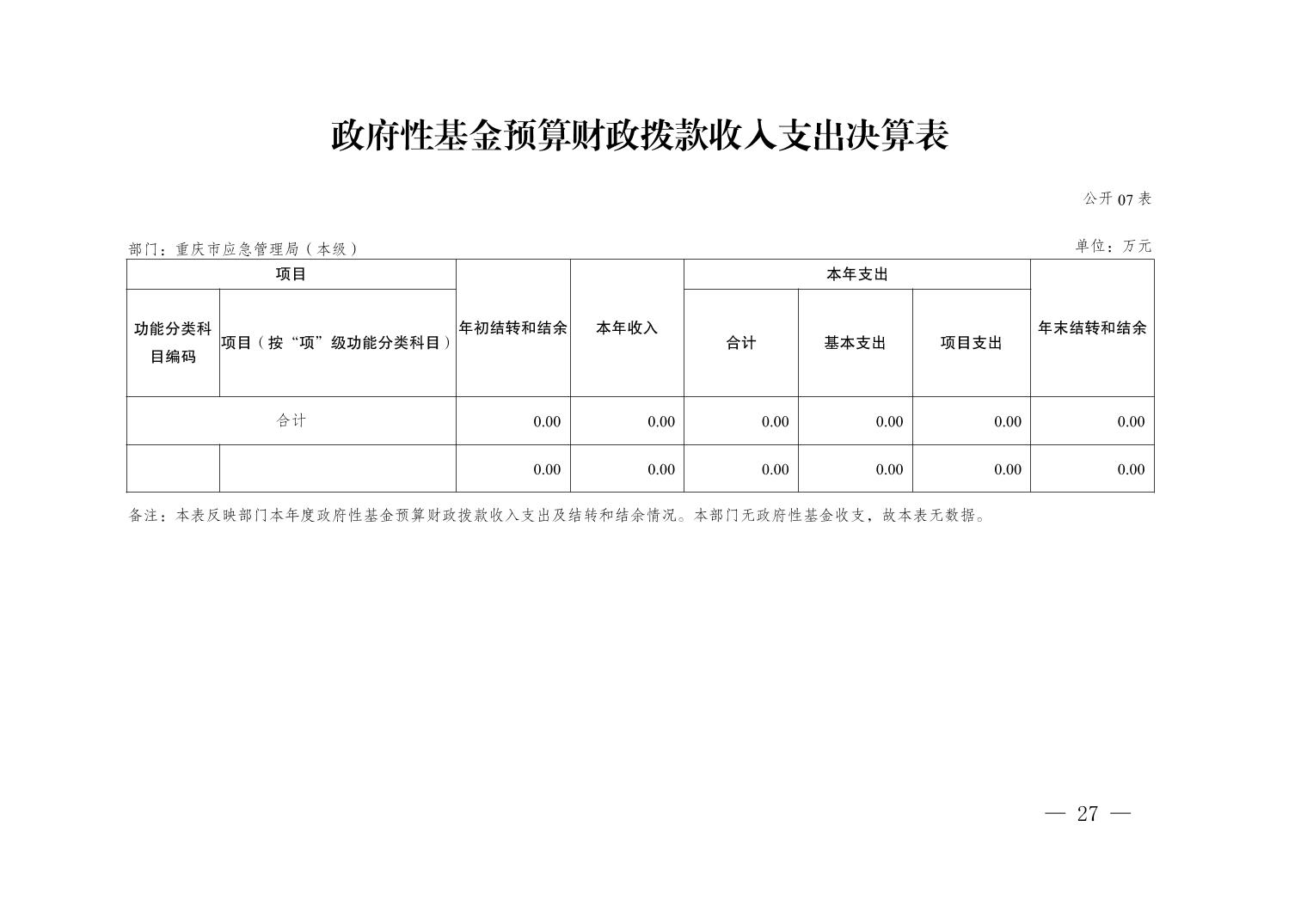 政府性基金预算财政拨款收入支出决算表

公开 07 表

部门：重庆市应急管理局（本级）

单位：万元

| 项目 | | 年初结转和结余 | 本年收入 | 本年支出 | | | 年末结转和结余 |
|---|---|---|---|---|---|---|---|
| 功能分类科目编码 | 项目（按“项”级功能分类科目） | | | 合计 | 基本支出 | 项目支出 | |
| 合计 | | 0.00 | 0.00 | 0.00 | 0.00 | 0.00 | 0.00 |
| | | 0.00 | 0.00 | 0.00 | 0.00 | 0.00 | 0.00 |

备注：本表反映部门本年度政府性基金预算财政拨款收入支出及结转和结余情况。本部门无政府性基金收支，故本表无数据。

— 27 —